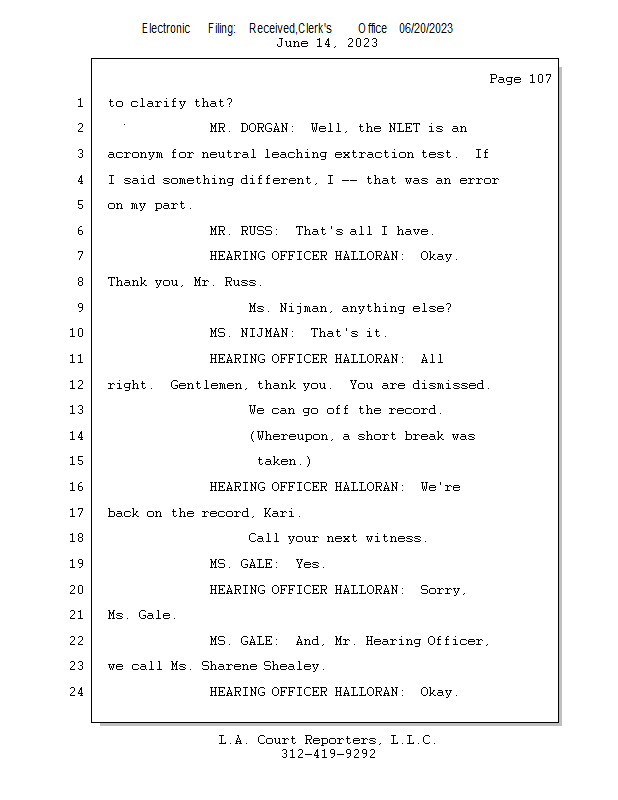 Electronic Filing: Received,Clerk's Office 06/20/2023
June 14, 2023

Page 107

1 to clarify that?
2 MR. DORGAN: Well, the NLET is an
3 acronym for neutral leaching extraction test. If
4 I said something different, I -- that was an error
5 on my part.
6 MR. RUSS: That's all I have.
7 HEARING OFFICER HALLORAN: Okay.
8 Thank you, Mr. Russ.
9 Ms. Nijman, anything else?
10 MS. NIJMAN: That's it.
11 HEARING OFFICER HALLORAN: All
12 right. Gentlemen, thank you. You are dismissed.
13 We can go off the record.
14 (Whereupon, a short break was
15 taken.)
16 HEARING OFFICER HALLORAN: We're
17 back on the record, Kari.
18 Call your next witness.
19 MS. GALE: Yes.
20 HEARING OFFICER HALLORAN: Sorry,
21 Ms. Gale.
22 MS. GALE: And, Mr. Hearing Officer,
23 we call Ms. Sharene Shealey.
24 HEARING OFFICER HALLORAN: Okay.

L.A. Court Reporters, L.L.C.
312-419-9292